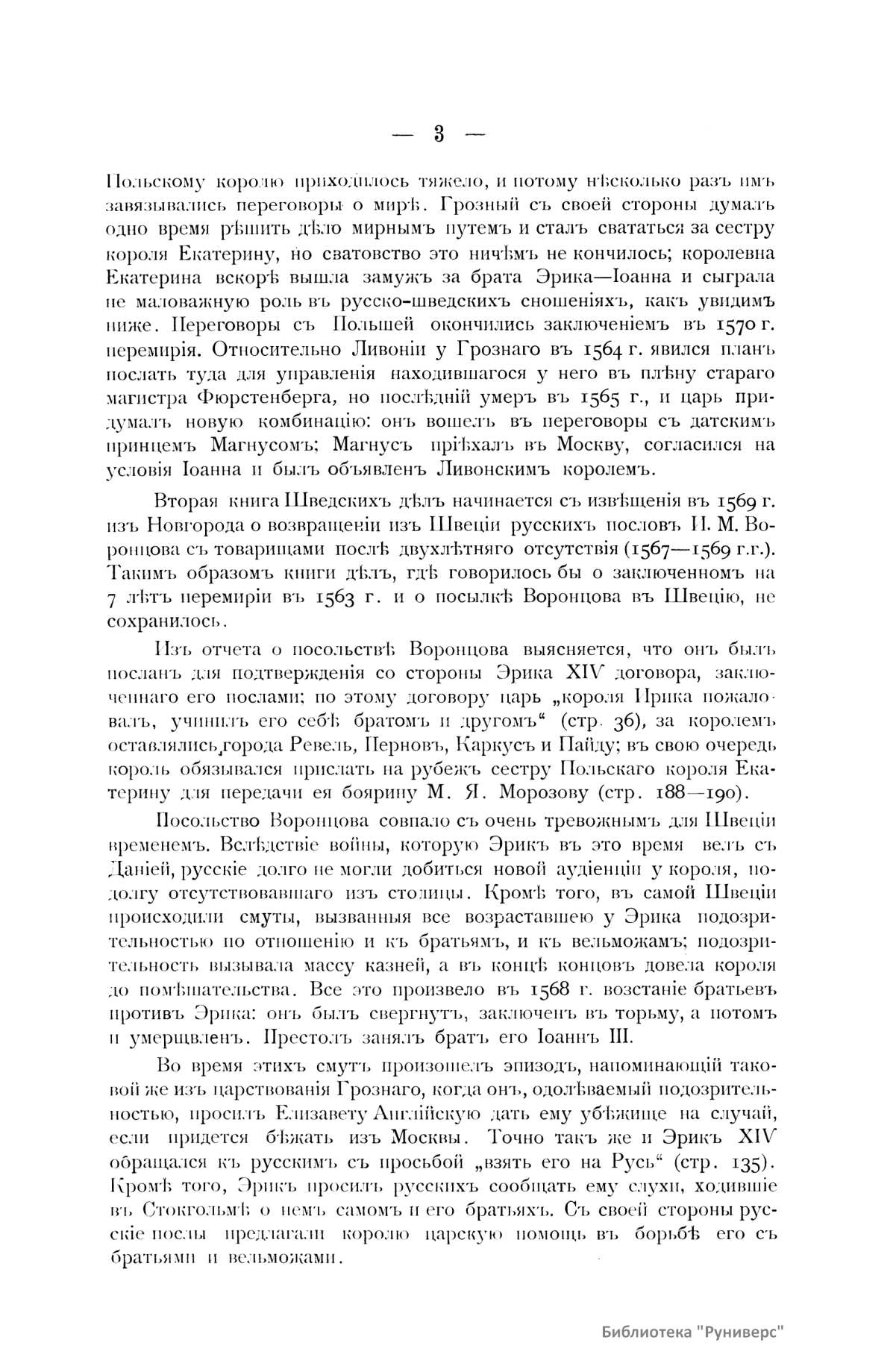 — 3 —

Польскому королю приходилось тяжело, и потому нѣсколько разъ имъ завязывались переговоры о мирѣ. Грозный съ своей стороны думалъ одно время рѣшить дѣло мирнымъ путемъ и сталъ свататься за сестру короля Екатерину, но сватовство это ничѣмъ не кончилось; королевна Екатерина вскорѣ вышла замужъ за брата Эрика—Іоанна и сыграла не маловажную роль въ русско-шведскихъ сношеніяхъ, какъ увидимъ ниже. Переговоры съ Польшей окончились заключеніемъ въ 1570 г. перемирія. Относительно Ливоніи у Грознаго въ 1564 г. явился планъ послать туда для управленія находившагося у него въ плѣну стараго магистра Фюрстенберга, но послѣдній умеръ въ 1565 г., и царь придумалъ новую комбинацію: онъ вошелъ въ переговоры съ датскимъ принцемъ Магнусомъ; Магнусъ пріѣхалъ въ Москву, согласился на условія Іоанна и былъ объявленъ Ливонскимъ королемъ.

Вторая книга Шведскихъ дѣлъ начинается съ извѣщенія въ 1569 г. изъ Новгорода о возвращеніи изъ Швеціи русскихъ пословъ И. М. Воронцова съ товарищами послѣ двухлѣтняго отсутствія (1567—1569 г.г.). Такимъ образомъ книги дѣлъ, гдѣ говорилось бы о заключенномъ на 7 лѣтъ перемиріи въ 1563 г. и о посылкѣ Воронцова въ Швецію, не сохранилось.

Изъ отчета о посольствѣ Воронцова выясняется, что онъ былъ посланъ для подтвержденія со стороны Эрика XIV договора, заключеннаго его послами; по этому договору царь „короля Ирика пожаловалъ, учинилъ его себѣ братомъ и другомъ“ (стр. 36), за королемъ оставлялись города Ревель, Перновъ, Каркусъ и Пайду; въ свою очередь король обязывался прислать на рубежъ сестру Польскаго короля Екатерину для передачи ея боярину М. Я. Морозову (стр. 188—190).

Посольство Воронцова совпало съ очень тревожнымъ для Швеціи временемъ. Вслѣдствіе войны, которую Эрикъ въ это время велъ съ Даніей, русскіе долго не могли добиться новой аудіенціи у короля, подолгу отсутствовавшаго изъ столицы. Кромѣ того, въ самой Швеціи происходили смуты, вызванныя все возраставшею у Эрика подозрительностью по отношенію и къ братьямъ, и къ вельможамъ; подозрительность вызывала массу казней, а въ концѣ концовъ довела короля до помѣшательства. Все это произвело въ 1568 г. возстаніе братьевъ противъ Эрика: онъ былъ свергнутъ, заключенъ въ торьму, а потомъ и умерщвленъ. Престолъ занялъ братъ его Іоаннъ III.

Во время этихъ смутъ произошелъ эпизодъ, напоминающій таковой же изъ царствованія Грознаго, когда онъ, одолѣваемый подозрительностью, просилъ Елизавету Англійскую дать ему убѣжище на случай, если придется бѣжать изъ Москвы. Точно такъ же и Эрикъ XIV обращался къ русскимъ съ просьбой „взять его на Русь“ (стр. 135). Кромѣ того, Эрикъ просилъ русскихъ сообщать ему слухи, ходившіе въ Стокгольмѣ о немъ самомъ и его братьяхъ. Съ своей стороны русскіе послы предлагали королю царскую помощь въ борьбѣ его съ братьями и вельможами.

Библиотека "Руниверс"